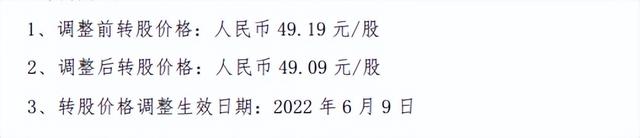 1、调整前转股价格：人民币 49.19 元/股

2、调整后转股价格：人民币 49.09 元/股

3、转股价格调整生效日期：2022 年 6 月 9 日